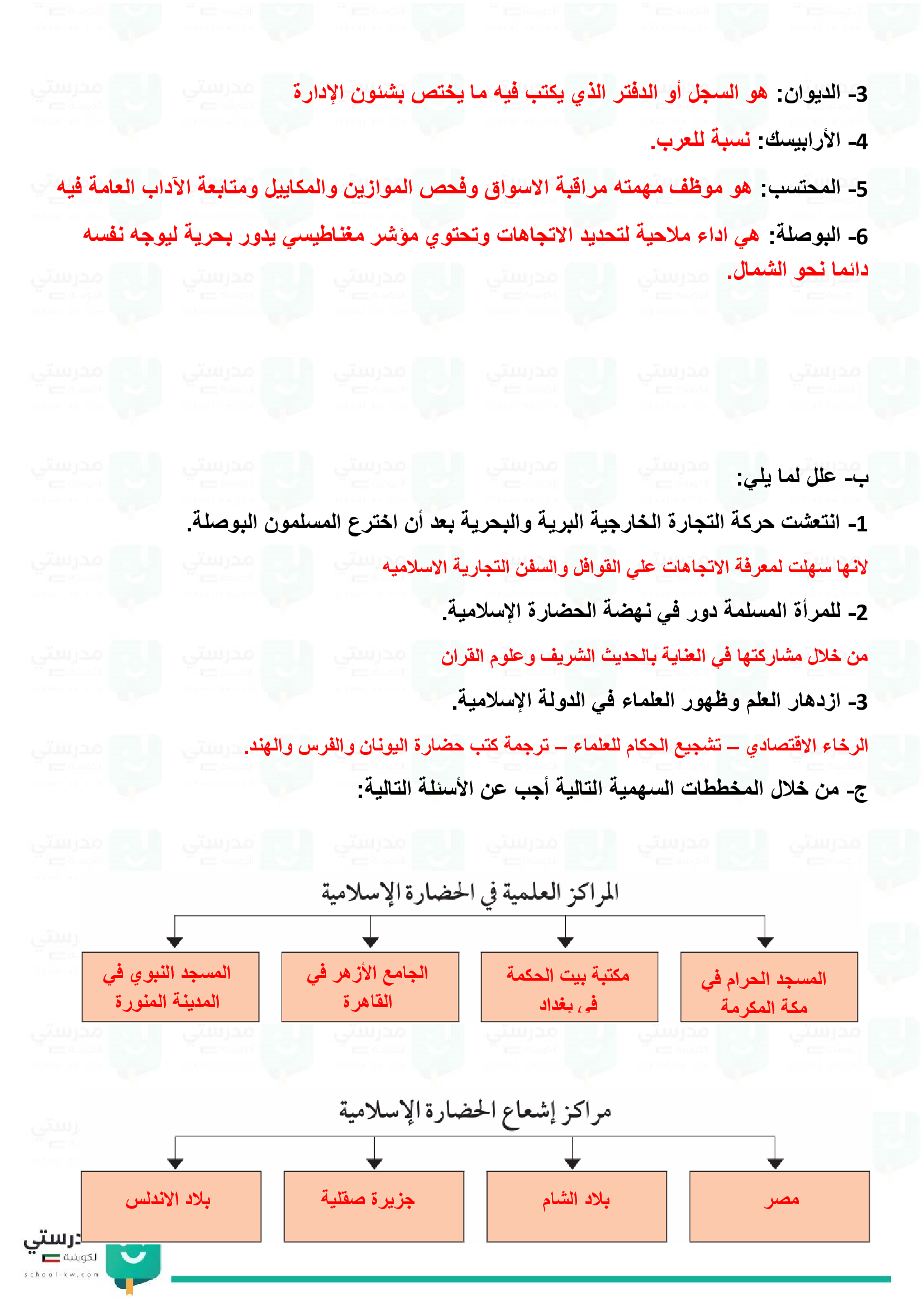 3- الديوان: هو السجل أو الدفتر الذي يكتب فيه ما يختص بشئون الإدارة

4- الأرابيسك: نسبة للعرب.

5- المحتسب: هو موظف مهمته مراقبة الاسواق وفحص الموازين والمكاييل ومتابعة الآداب العامة فيه

6- البوصلة: هي اداء ملاحية لتحديد الاتجاهات وتحتوي مؤشر مغناطيسي يدور بحرية ليوجه نفسه دائما نحو الشمال.

ب- علل لما يلي:

1- انتعشت حركة التجارة الخارجية البرية والبحرية بعد أن اخترع المسلمون البوصلة.

لانها سهلت لمعرفة الاتجاهات علي القوافل والسفن التجارية الاسلاميه

2- للمرأة المسلمة دور في نهضة الحضارة الإسلامية.

من خلال مشاركتها في العناية بالحديث الشريف وعلوم القران

3- ازدهار العلم وظهور العلماء في الدولة الإسلامية.

الرخاء الاقتصادي – تشجيع الحكام للعلماء – ترجمة كتب حضارة اليونان والفرس والهند.

ج- من خلال المخططات السهمية التالية أجب عن الأسئلة التالية:

المراكز العلمية في الحضارة الإسلامية

المسجد الحرام في مكة المكرمة

مكتبة بيت الحكمة في بغداد

الجامع الأزهر في القاهرة

المسجد النبوي في المدينة المنورة

مراكز إشعاع الحضارة الإسلامية

مصر

بلاد الشام

جزيرة صقلية

بلاد الاندلس

مدرستي الكويتية
school-kw.com